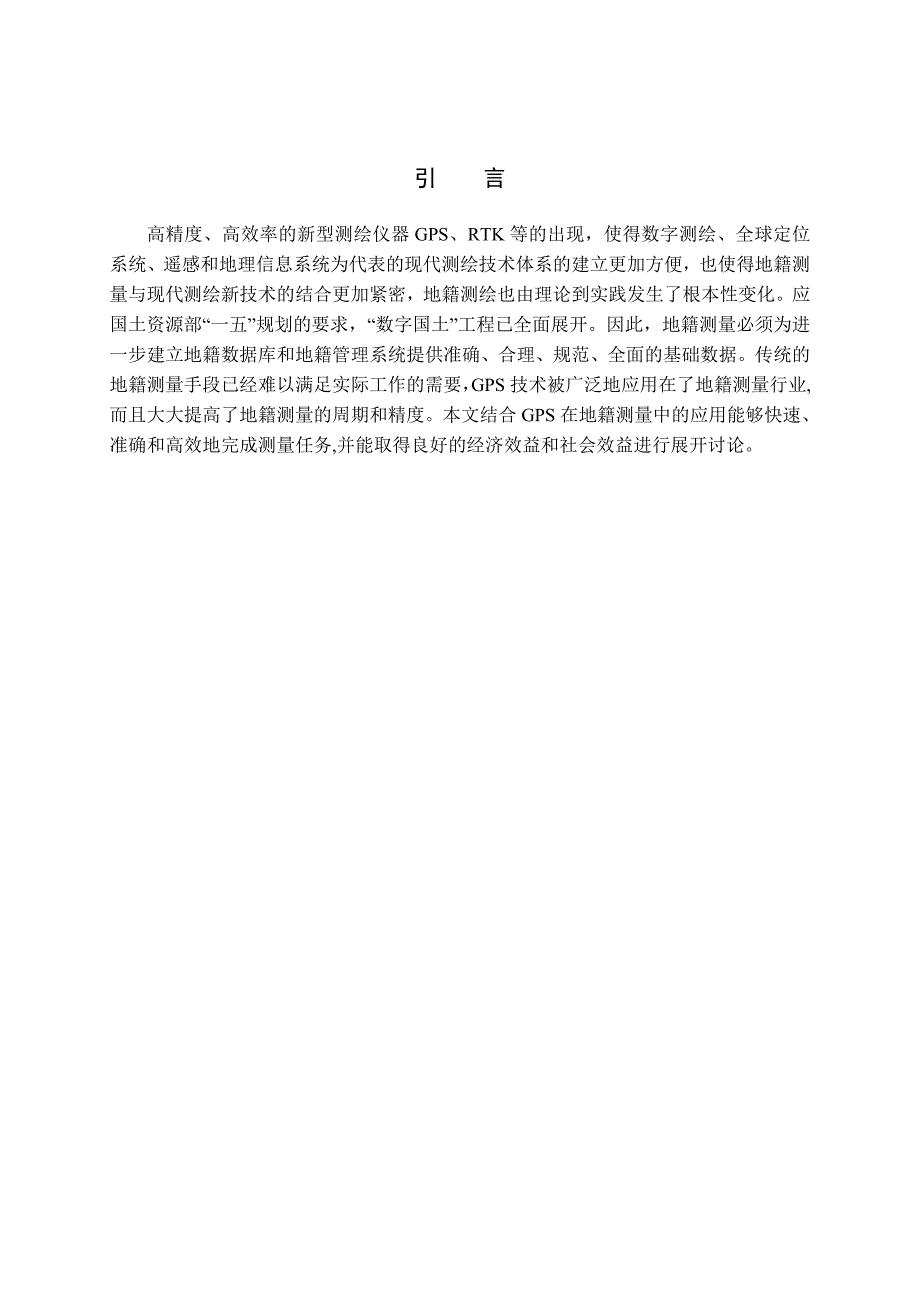 引　言

高精度、高效率的新型测绘仪器 GPS、RTK 等的出现，使得数字测绘、全球定位系统、遥感和地理信息系统为代表的现代测绘技术体系的建立更加方便，也使得地籍测量与现代测绘新技术的结合更加紧密，地籍测绘也由理论到实践发生了根本性变化。应国土资源部“一五”规划的要求，“数字国土”工程已全面展开。因此，地籍测量必须为进一步建立地籍数据库和地籍管理系统提供准确、合理、规范、全面的基础数据。传统的地籍测量手段已经难以满足实际工作的需要，GPS 技术被广泛地应用在了地籍测量行业,而且大大提高了地籍测量的周期和精度。本文结合 GPS 在地籍测量中的应用能够快速、准确和高效地完成测量任务,并能取得良好的经济效益和社会效益进行展开讨论。